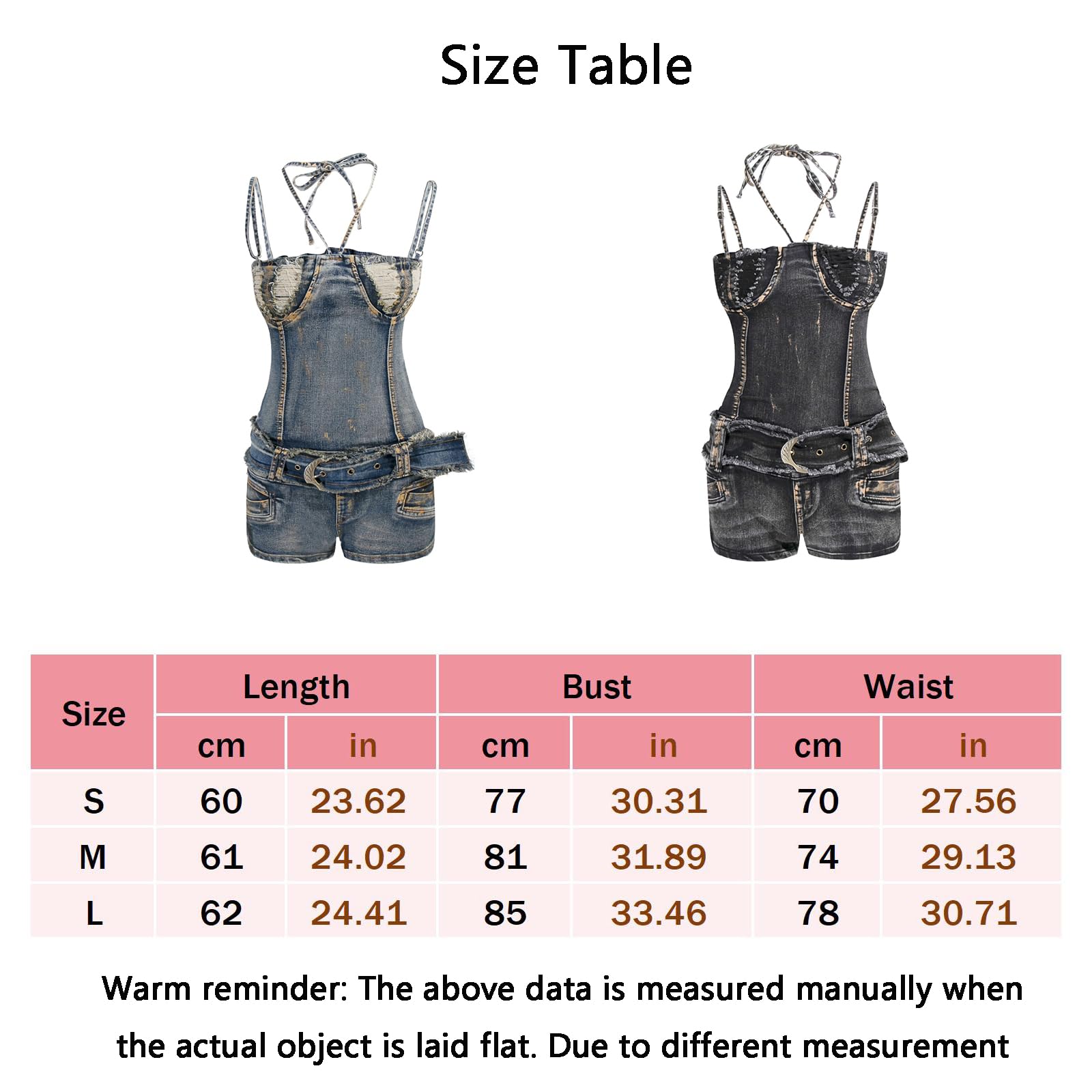 Size Table

| Size | Length cm | Length in | Bust cm | Bust in | Waist cm | Waist in |
|---|---|---|---|---|---|---|
| S | 60 | 23.62 | 77 | 30.31 | 70 | 27.56 |
| M | 61 | 24.02 | 81 | 31.89 | 74 | 29.13 |
| L | 62 | 24.41 | 85 | 33.46 | 78 | 30.71 |

Warm reminder: The above data is measured manually when the actual object is laid flat. Due to different measurement